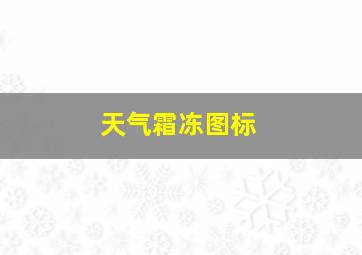 天气霜冻图标